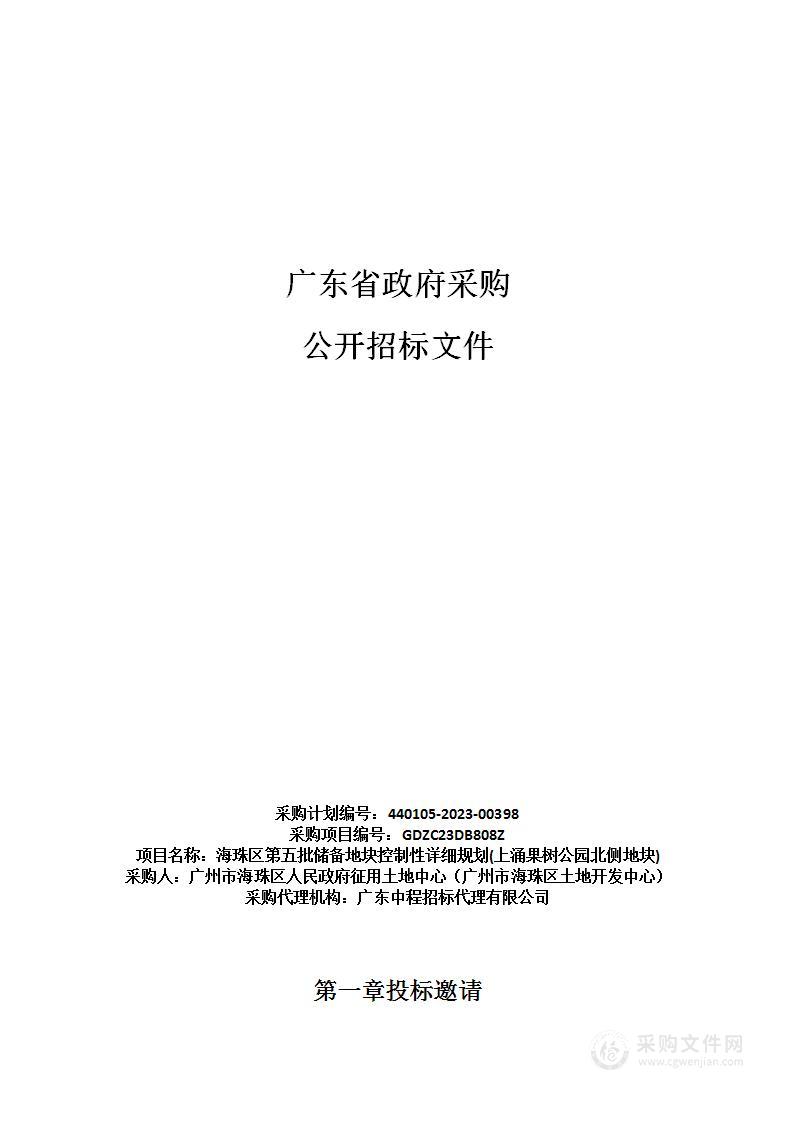 广东省政府采购

公开招标文件

采购计划编号：440105-2023-00398
采购项目编号：GDZC23DB808Z
项目名称：海珠区第五批储备地块控制性详细规划(上涌果树公园北侧地块)
采购人：广州市海珠区人民政府征用土地中心（广州市海珠区土地开发中心）
采购代理机构：广东中程招标代理有限公司

第一章投标邀请

采购文件网
www.cgwenjian.com